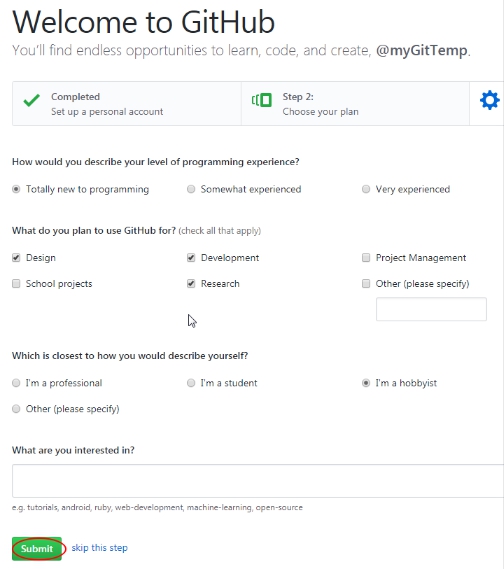 Welcome to GitHub

You'll find endless opportunities to learn, code, and create, @myGitTemp.

Completed
Set up a personal account

Step 2:
Choose your plan

How would you describe your level of programming experience?

Totally new to programming
Somewhat experienced
Very experienced

What do you plan to use GitHub for? (check all that apply)

Design
Development
Project Management
School projects
Research
Other (please specify)

Which is closest to how you would describe yourself?

I'm a professional
I'm a student
I'm a hobbyist
Other (please specify)

What are you interested in?

e.g. tutorials, android, ruby, web-development, machine-learning, open-source

Submit
skip this step